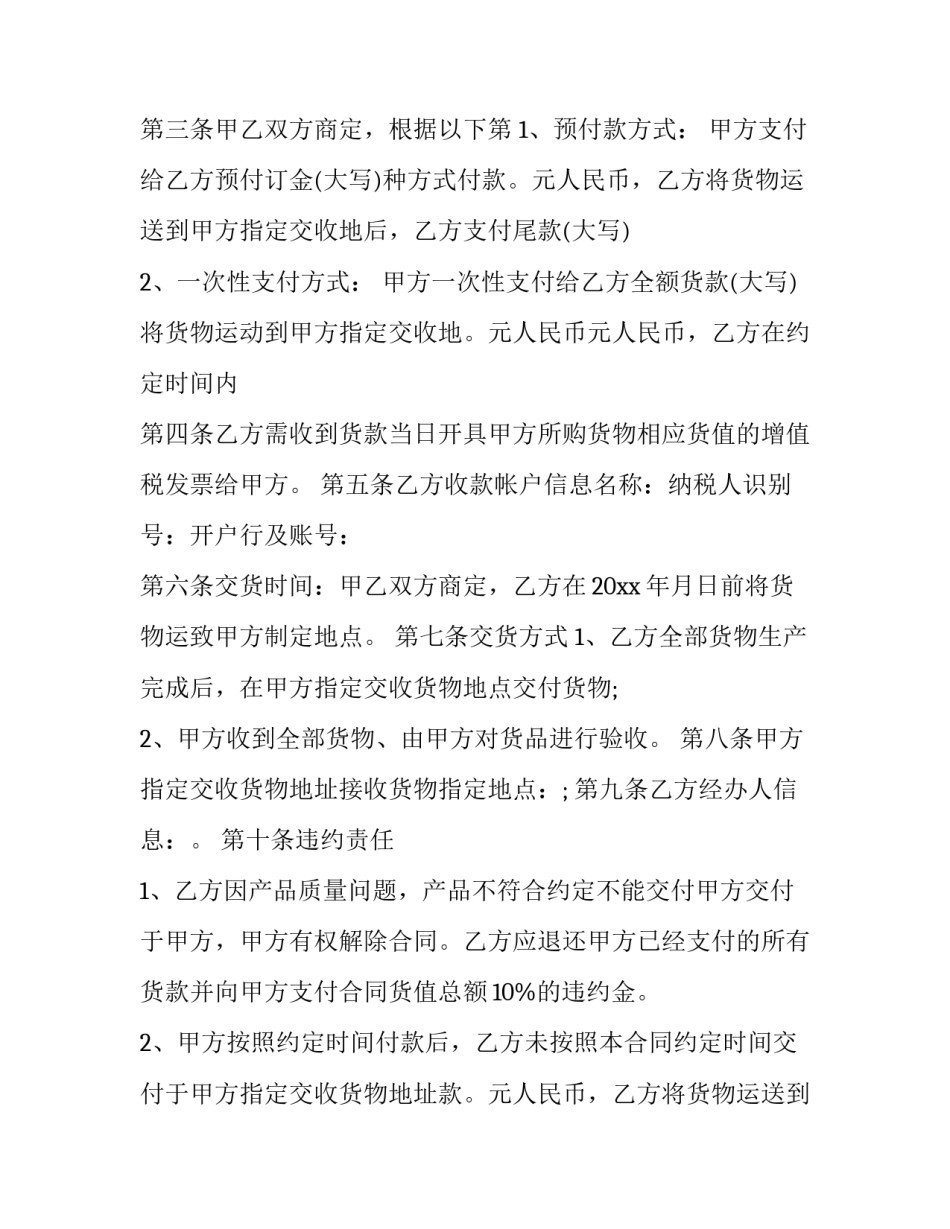 第三条甲乙双方商定，根据以下第 1、预付款方式： 甲方支付给乙方预付订金(大写)种方式付款。元人民币，乙方将货物运送到甲方指定交收地后，乙方支付尾款(大写)

2、一次性支付方式： 甲方一次性支付给乙方全额货款(大写)将货物运动到甲方指定交收地。元人民币元人民币，乙方在约定时间内

第四条乙方需收到货款当日开具甲方所购货物相应货值的增值税发票给甲方。 第五条乙方收款帐户信息名称：纳税人识别号：开户行及账号：

第六条交货时间：甲乙双方商定，乙方在 20xx 年月日前将货物运致甲方制定地点。 第七条交货方式 1、乙方全部货物生产完成后，在甲方指定交收货物地点交付货物;

2、甲方收到全部货物、由甲方对货品进行验收。 第八条甲方指定交收货物地址接收货物指定地点：; 第九条乙方经办人信息：。 第十条违约责任

1、乙方因产品质量问题，产品不符合约定不能交付甲方交付于甲方，甲方有权解除合同。乙方应退还甲方已经支付的所有货款并向甲方支付合同货值总额 10%的违约金。

2、甲方按照约定时间付款后，乙方未按照本合同约定时间交付于甲方指定交收货物地址款。元人民币，乙方将货物运送到